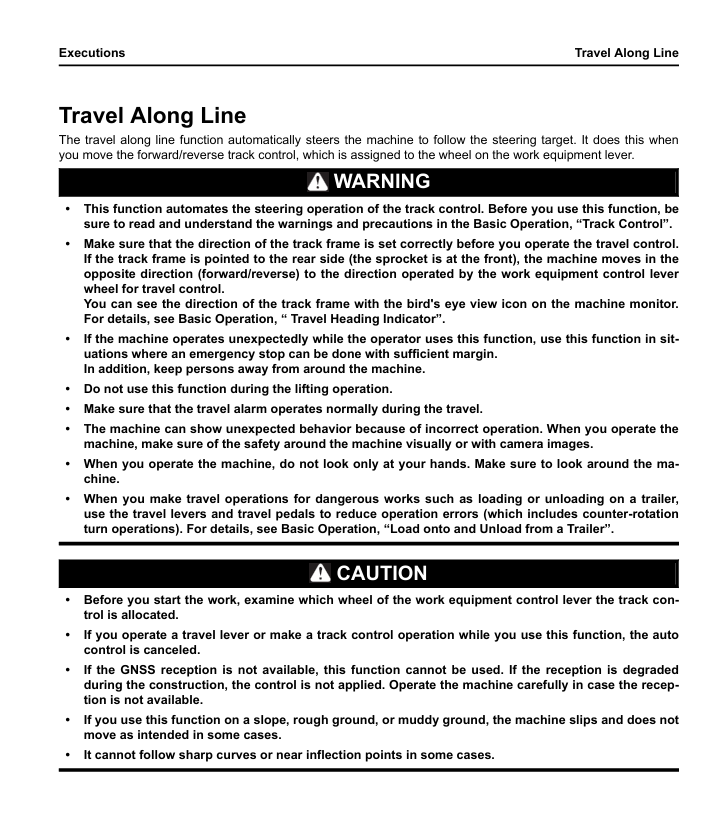 Executions

Travel Along Line

Travel Along Line

The travel along line function automatically steers the machine to follow the steering target. It does this when you move the forward/reverse track control, which is assigned to the wheel on the work equipment lever.

WARNING

• This function automates the steering operation of the track control. Before you use this function, be sure to read and understand the warnings and precautions in the Basic Operation, "Track Control".
• Make sure that the direction of the track frame is set correctly before you operate the travel control. If the track frame is pointed to the rear side (the sprocket is at the front), the machine moves in the opposite direction (forward/reverse) to the direction operated by the work equipment control lever wheel for travel control.
You can see the direction of the track frame with the bird's eye view icon on the machine monitor. For details, see Basic Operation, " Travel Heading Indicator".
• If the machine operates unexpectedly while the operator uses this function, use this function in situations where an emergency stop can be done with sufficient margin.
In addition, keep persons away from around the machine.
• Do not use this function during the lifting operation.
• Make sure that the travel alarm operates normally during the travel.
• The machine can show unexpected behavior because of incorrect operation. When you operate the machine, make sure of the safety around the machine visually or with camera images.
• When you operate the machine, do not look only at your hands. Make sure to look around the machine.
• When you make travel operations for dangerous works such as loading or unloading on a trailer, use the travel levers and travel pedals to reduce operation errors (which includes counter-rotation turn operations). For details, see Basic Operation, "Load onto and Unload from a Trailer".

CAUTION

• Before you start the work, examine which wheel of the work equipment control lever the track control is allocated.
• If you operate a travel lever or make a track control operation while you use this function, the auto control is canceled.
• If the GNSS reception is not available, this function cannot be used. If the reception is degraded during the construction, the control is not applied. Operate the machine carefully in case the reception is not available.
• If you use this function on a slope, rough ground, or muddy ground, the machine slips and does not move as intended in some cases.
• It cannot follow sharp curves or near inflection points in some cases.